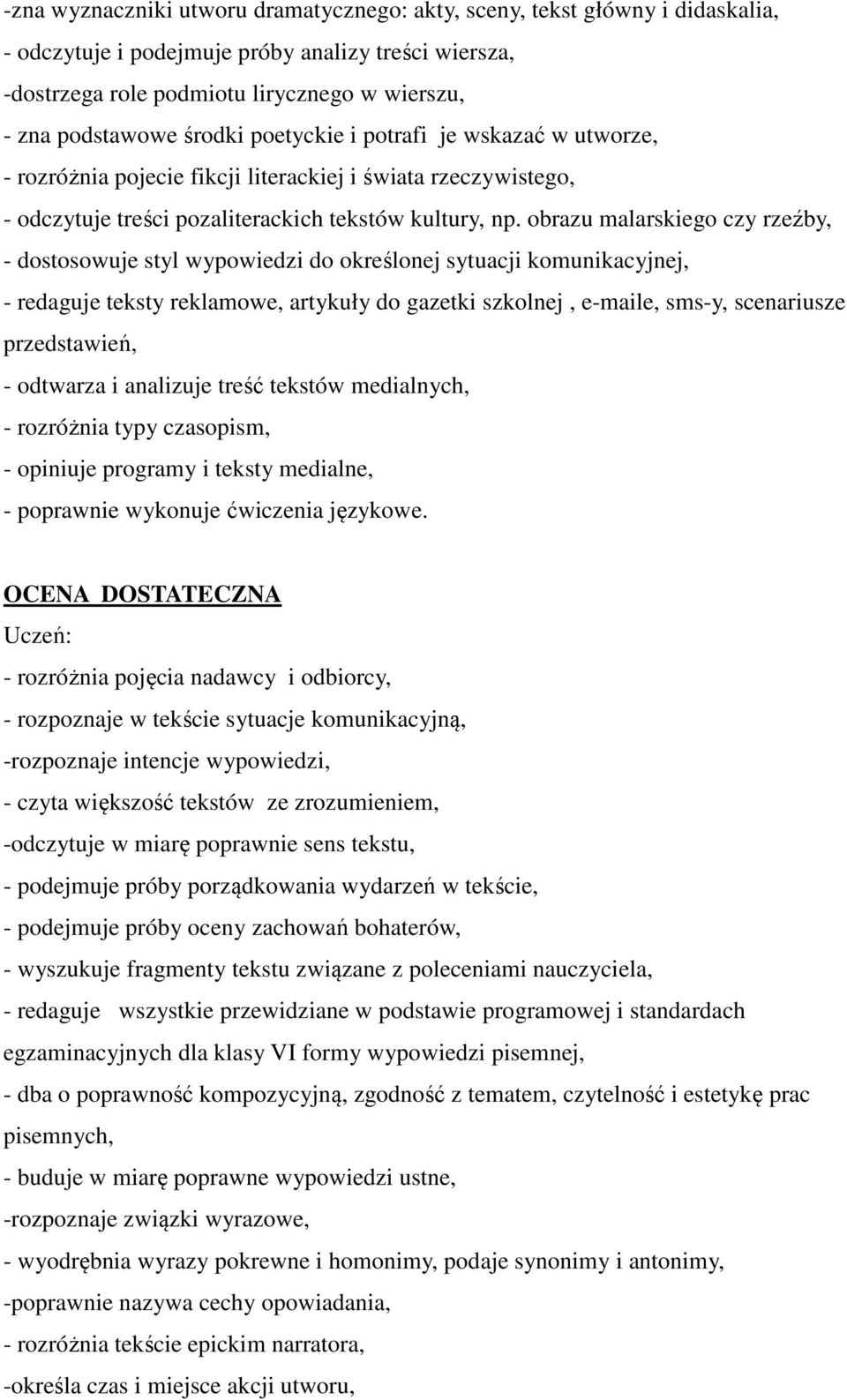 -zna wyznaczniki utworu dramatycznego: akty, sceny, tekst główny i didaskalia,
- odczytuje i podejmuje próby analizy treści wiersza,
-dostrzega role podmiotu lirycznego w wierszu,
- zna podstawowe środki poetyckie i potrafi je wskazać w utworze,
- rozróżnia pojecie fikcji literackiej i świata rzeczywistego,
- odczytuje treści pozaliterackich tekstów kultury, np. obrazu malarskiego czy rzeźby,
- dostosowuje styl wypowiedzi do określonej sytuacji komunikacyjnej,
- redaguje teksty reklamowe, artykuły do gazetki szkolnej , e-maile, sms-y, scenariusze przedstawień,
- odtwarza i analizuje treść tekstów medialnych,
- rozróżnia typy czasopism,
- opiniuje programy i teksty medialne,
- poprawnie wykonuje ćwiczenia językowe.

OCENA DOSTATECZNA
Uczeń:
- rozróżnia pojęcia nadawcy i odbiorcy,
- rozpoznaje w tekście sytuacje komunikacyjną,
-rozpoznaje intencje wypowiedzi,
- czyta większość tekstów ze zrozumieniem,
-odczytuje w miarę poprawnie sens tekstu,
- podejmuje próby porządkowania wydarzeń w tekście,
- podejmuje próby oceny zachowań bohaterów,
- wyszukuje fragmenty tekstu związane z poleceniami nauczyciela,
- redaguje wszystkie przewidziane w podstawie programowej i standardach egzaminacyjnych dla klasy VI formy wypowiedzi pisemnej,
- dba o poprawność kompozycyjną, zgodność z tematem, czytelność i estetykę prac pisemnych,
- buduje w miarę poprawne wypowiedzi ustne,
-rozpoznaje związki wyrazowe,
- wyodrębnia wyrazy pokrewne i homonimy, podaje synonimy i antonimy,
-poprawnie nazywa cechy opowiadania,
- rozróżnia tekście epickim narratora,
-określa czas i miejsce akcji utworu,